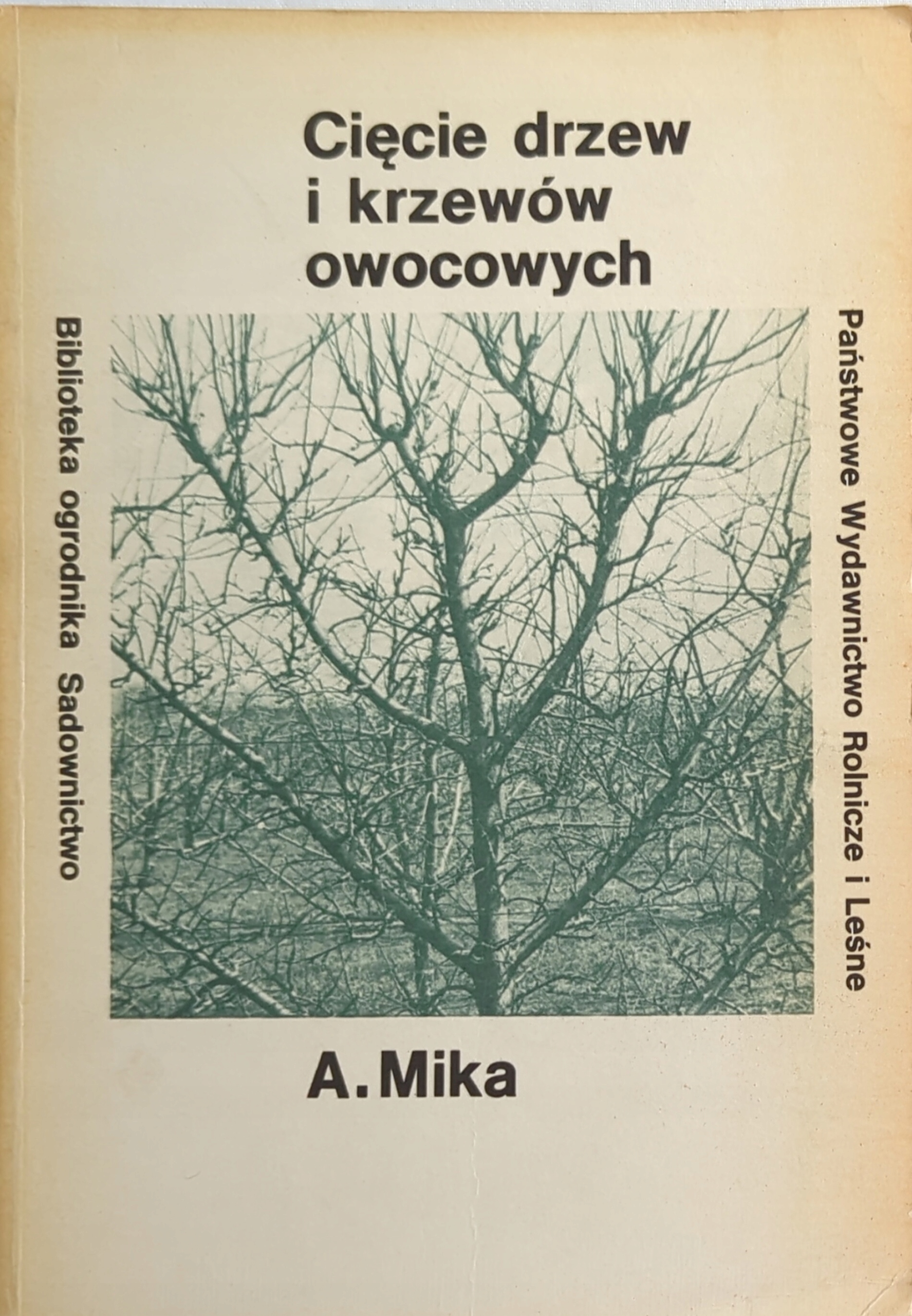 Cięcie drzew
i krzewów
owocowych

Biblioteka ogrodnika Sadownictwo

Państwowe Wydawnictwo Rolnicze i Leśne

A. Mika